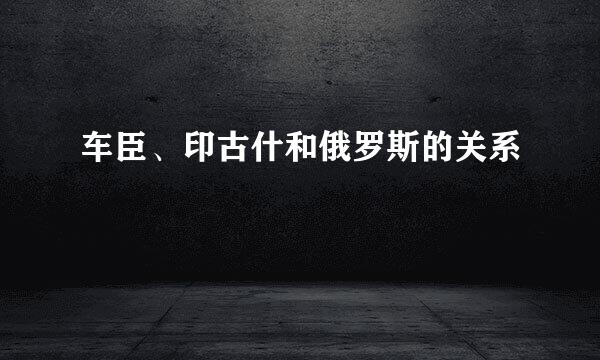 车臣、印古什和俄罗斯的关系